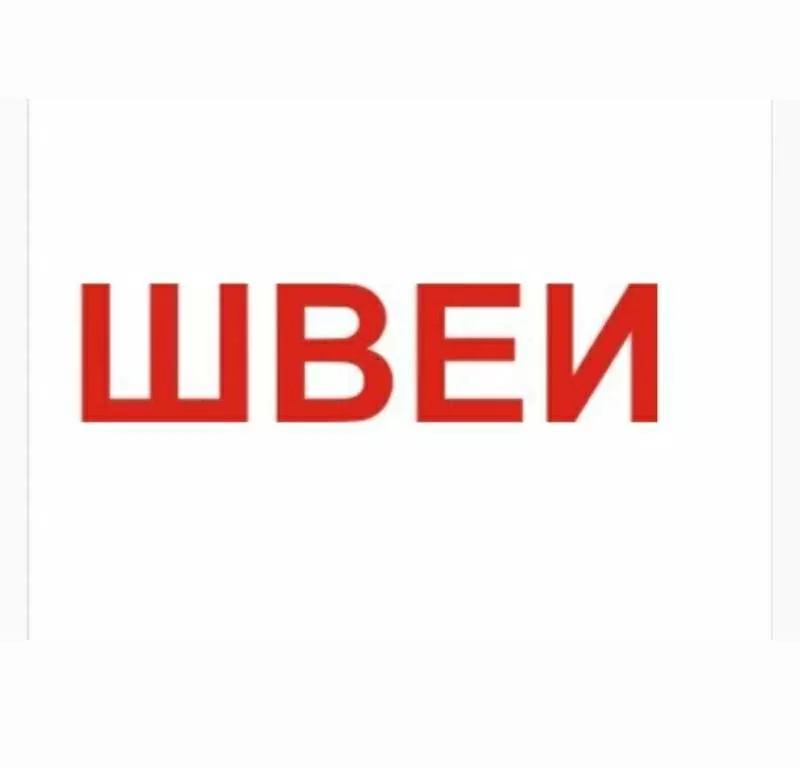 ШВЕИ